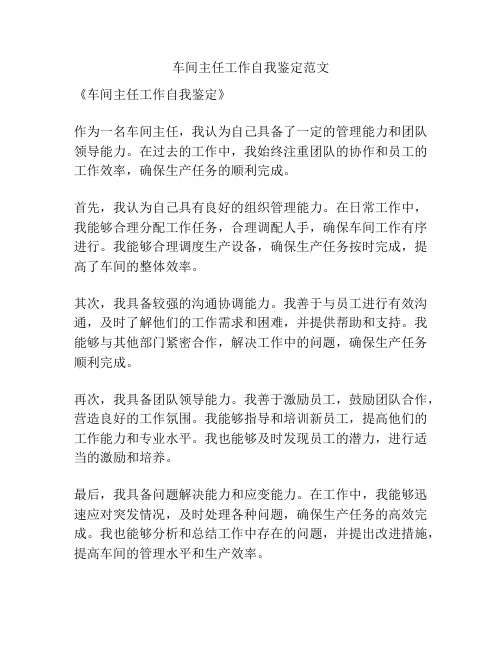 车间主任工作自我鉴定范文

《车间主任工作自我鉴定》

作为一名车间主任，我认为自己具备了一定的管理能力和团队领导能力。在过去的工作中，我始终注重团队的协作和员工的工作效率，确保生产任务的顺利完成。

首先，我认为自己具有良好的组织管理能力。在日常工作中，我能够合理分配工作任务，合理调配人手，确保车间工作有序进行。我能够合理调度生产设备，确保生产任务按时完成，提高了车间的整体效率。

其次，我具备较强的沟通协调能力。我善于与员工进行有效沟通，及时了解他们的工作需求和困难，并提供帮助和支持。我能够与其他部门紧密合作，解决工作中的问题，确保生产任务顺利完成。

再次，我具备团队领导能力。我善于激励员工，鼓励团队合作，营造良好的工作氛围。我能够指导和培训新员工，提高他们的工作能力和专业水平。我也能够及时发现员工的潜力，进行适当的激励和培养。

最后，我具备问题解决能力和应变能力。在工作中，我能够迅速应对突发情况，及时处理各种问题，确保生产任务的高效完成。我也能够分析和总结工作中存在的问题，并提出改进措施，提高车间的管理水平和生产效率。